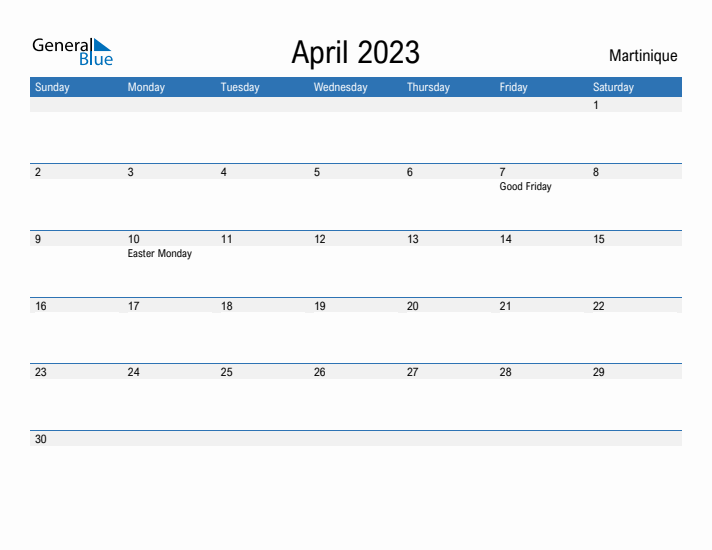 General Blue

April 2023

Martinique

| Sunday | Monday | Tuesday | Wednesday | Thursday | Friday | Saturday |
|---|---|---|---|---|---|---|
| | | | | | | 1 |
| 2 | 3 | 4 | 5 | 6 | 7 Good Friday | 8 |
| 9 | 10 Easter Monday | 11 | 12 | 13 | 14 | 15 |
| 16 | 17 | 18 | 19 | 20 | 21 | 22 |
| 23 | 24 | 25 | 26 | 27 | 28 | 29 |
| 30 | | | | | | |